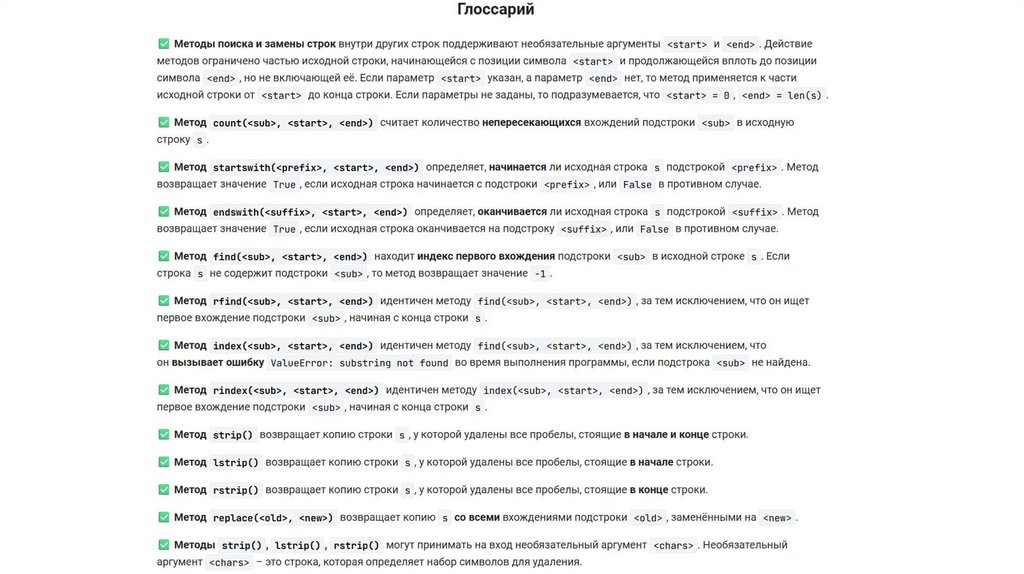 Глоссарий

✅ Методы поиска и замены строк внутри других строк поддерживают необязательные аргументы <start> и <end>. Действие методов ограничено частью исходной строки, начинающейся с позиции символа <start> и продолжающейся вплоть до позиции символа <end>, но не включающей её. Если параметр <start> указан, а параметр <end> нет, то метод применяется к части исходной строки от <start> до конца строки. Если параметры не заданы, то подразумевается, что <start> = 0, <end> = len(s).

✅ Метод count(<sub>, <start>, <end>) считает количество непересекающихся вхождений подстроки <sub> в исходную строку s.

✅ Метод startswith(<prefix>, <start>, <end>) определяет, начинается ли исходная строка s подстрокой <prefix>. Метод возвращает значение True, если исходная строка начинается с подстроки <prefix>, или False в противном случае.

✅ Метод endswith(<suffix>, <start>, <end>) определяет, оканчивается ли исходная строка s подстрокой <suffix>. Метод возвращает значение True, если исходная строка оканчивается на подстроку <suffix>, или False в противном случае.

✅ Метод find(<sub>, <start>, <end>) находит индекс первого вхождения подстроки <sub> в исходной строке s. Если строка s не содержит подстроки <sub>, то метод возвращает значение -1.

✅ Метод rfind(<sub>, <start>, <end>) идентичен методу find(<sub>, <start>, <end>), за тем исключением, что он ищет первое вхождение подстроки <sub>, начиная с конца строки s.

✅ Метод index(<sub>, <start>, <end>) идентичен методу find(<sub>, <start>, <end>), за тем исключением, что он вызывает ошибку ValueError: substring not found во время выполнения программы, если подстрока <sub> не найдена.

✅ Метод rindex(<sub>, <start>, <end>) идентичен методу index(<sub>, <start>, <end>), за тем исключением, что он ищет первое вхождение подстроки <sub>, начиная с конца строки s.

✅ Метод strip() возвращает копию строки s, у которой удалены все пробелы, стоящие в начале и конце строки.

✅ Метод lstrip() возвращает копию строки s, у которой удалены все пробелы, стоящие в начале строки.

✅ Метод rstrip() возвращает копию строки s, у которой удалены все пробелы, стоящие в конце строки.

✅ Метод replace(<old>, <new>) возвращает копию s со всеми вхождениями подстроки <old>, заменёнными на <new>.

✅ Методы strip(), lstrip(), rstrip() могут принимать на вход необязательный аргумент <chars>. Необязательный аргумент <chars> – это строка, которая определяет набор символов для удаления.